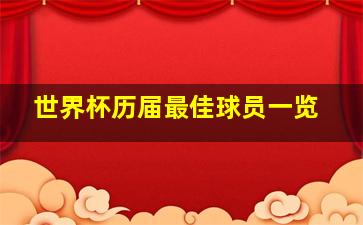 世界杯历届最佳球员一览